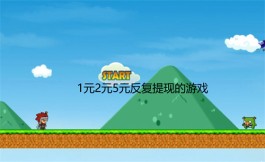 START
1元2元5元反复提现的游戏